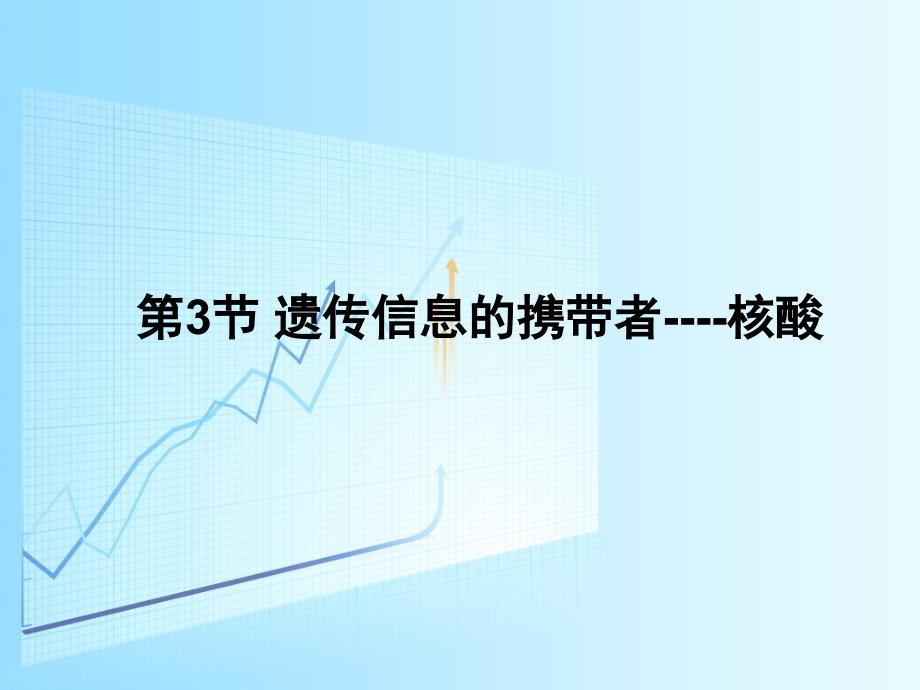 第3节 遗传信息的携带者----核酸